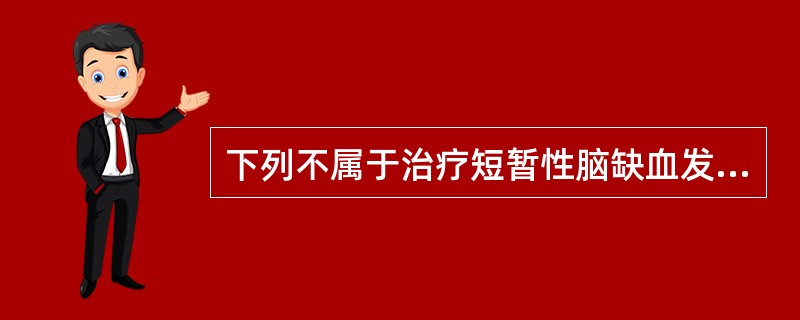 下列不属于治疗短暂性脑缺血发...